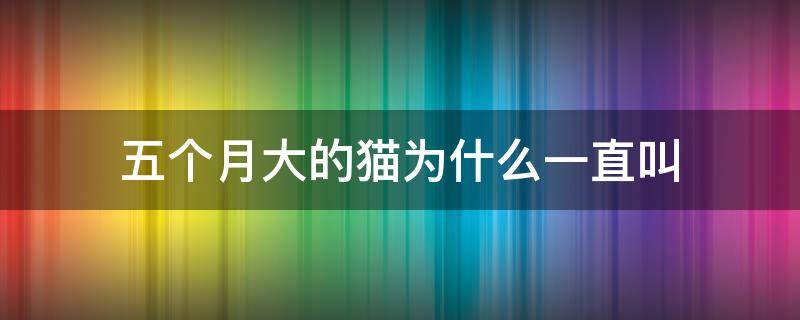 五个月大的猫为什么一直叫